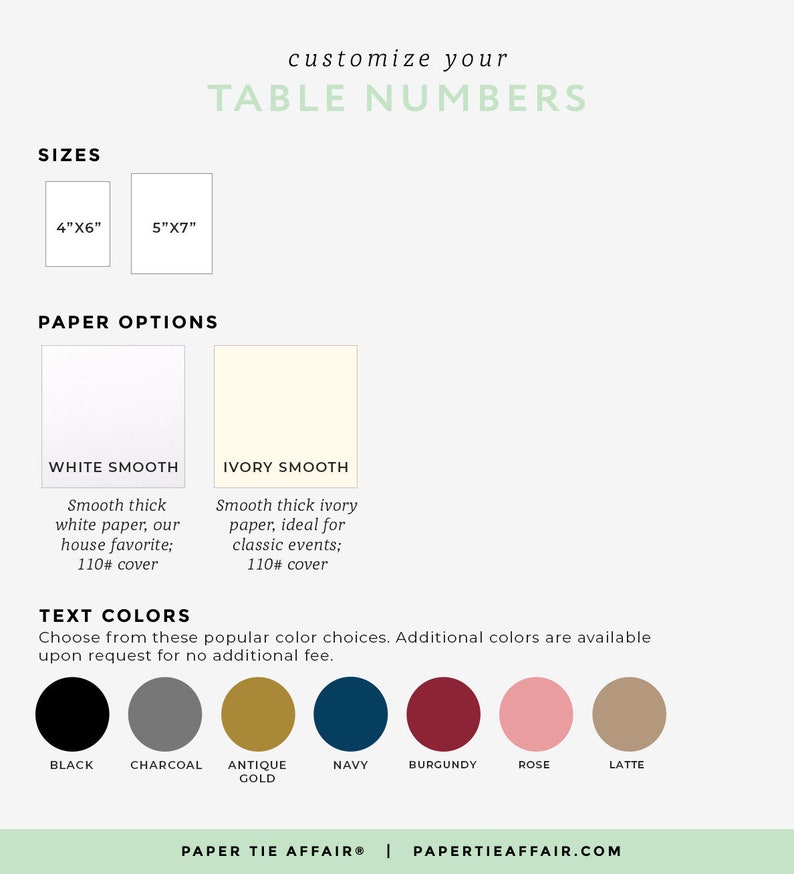 customize your
TABLE NUMBERS

SIZES

4"X6"

5"X7"

PAPER OPTIONS

WHITE SMOOTH

Smooth thick white paper, our house favorite; 110# cover

IVORY SMOOTH

Smooth thick ivory paper, ideal for classic events; 110# cover

TEXT COLORS
Choose from these popular color choices. Additional colors are available upon request for no additional fee.

BLACK

CHARCOAL

ANTIQUE GOLD

NAVY

BURGUNDY

ROSE

LATTE

PAPER TIE AFFAIR® | PAPERTIEAFFAIR.COM